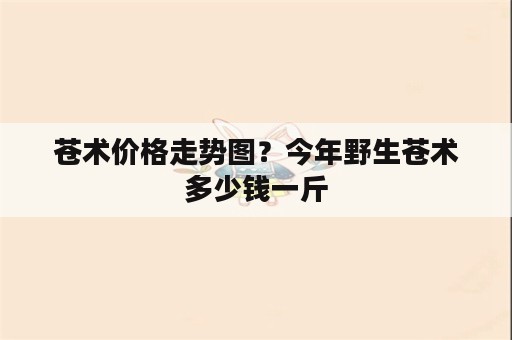 苍术价格走势图？今年野生苍术多少钱一斤